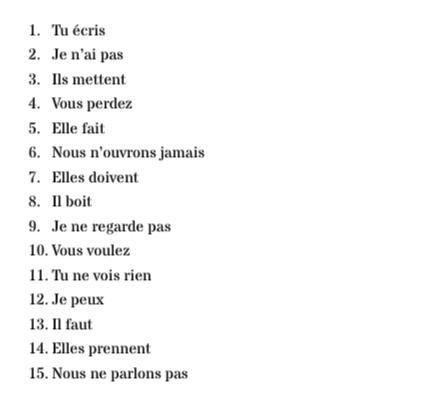 1. Tu écris
2. Je n'ai pas
3. Ils mettent
4. Vous perdez
5. Elle fait
6. Nous n'ouvrons jamais
7. Elles doivent
8. Il boit
9. Je ne regarde pas
10. Vous voulez
11. Tu ne vois rien
12. Je peux
13. Il faut
14. Elles prennent
15. Nous ne parlons pas